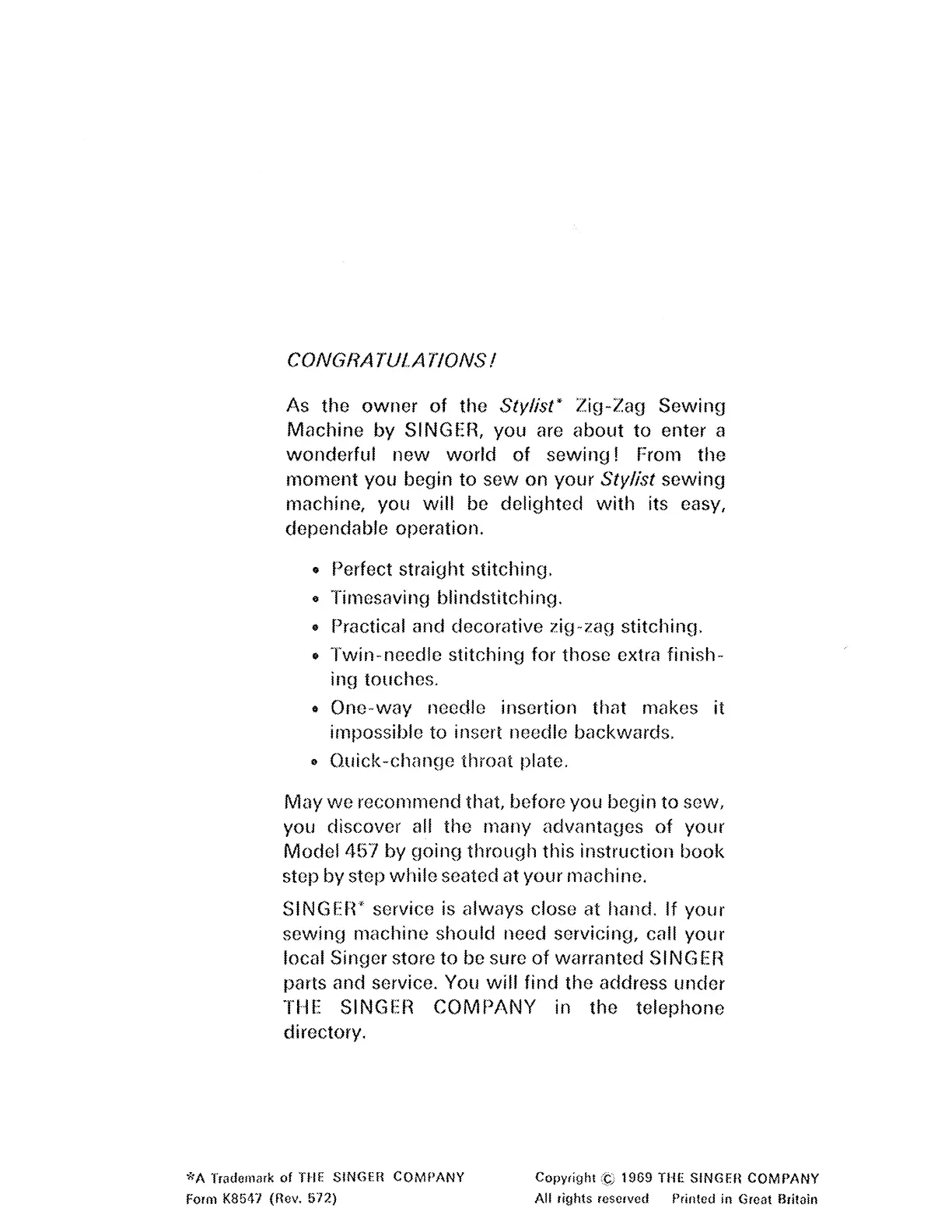 CONGRATULATIONS!

As the owner of the Stylist* Zig-Zag Sewing Machine by SINGER, you are about to enter a wonderful new world of sewing! From the moment you begin to sew on your Stylist sewing machine, you will be delighted with its easy, dependable operation.

• Perfect straight stitching.
• Timesaving blindstitching.
• Practical and decorative zig-zag stitching.
• Twin-needle stitching for those extra finishing touches.
• One-way needle insertion that makes it impossible to insert needle backwards.
• Quick-change throat plate.

May we recommend that, before you begin to sew, you discover all the many advantages of your Model 457 by going through this instruction book step by step while seated at your machine.

SINGER* service is always close at hand. If your sewing machine should need servicing, call your local Singer store to be sure of warranted SINGER parts and service. You will find the address under THE SINGER COMPANY in the telephone directory.

*A Trademark of THE SINGER COMPANY
Form K8547 (Rev. 572)

Copyright © 1969 THE SINGER COMPANY
All rights reserved Printed in Great Britain